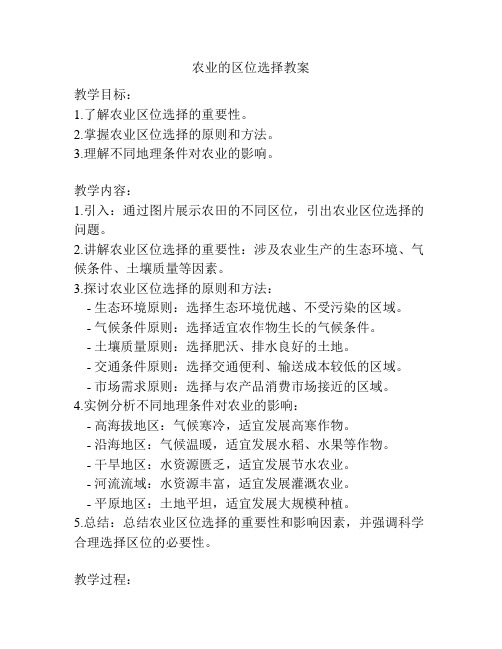 农业的区位选择教案

教学目标：
1.了解农业区位选择的重要性。
2.掌握农业区位选择的原则和方法。
3.理解不同地理条件对农业的影响。

教学内容：
1.引入：通过图片展示农田的不同区位，引出农业区位选择的问题。
2.讲解农业区位选择的重要性：涉及农业生产的生态环境、气候条件、土壤质量等因素。
3.探讨农业区位选择的原则和方法：
- 生态环境原则：选择生态环境优越、不受污染的区域。
- 气候条件原则：选择适宜农作物生长的气候条件。
- 土壤质量原则：选择肥沃、排水良好的土地。
- 交通条件原则：选择交通便利、输送成本较低的区域。
- 市场需求原则：选择与农产品消费市场接近的区域。
4.实例分析不同地理条件对农业的影响：
- 高海拔地区：气候寒冷，适宜发展高寒作物。
- 沿海地区：气候温暖，适宜发展水稻、水果等作物。
- 干旱地区：水资源匮乏，适宜发展节水农业。
- 河流流域：水资源丰富，适宜发展灌溉农业。
- 平原地区：土地平坦，适宜发展大规模种植。
5.总结：总结农业区位选择的重要性和影响因素，并强调科学合理选择区位的必要性。

教学过程：